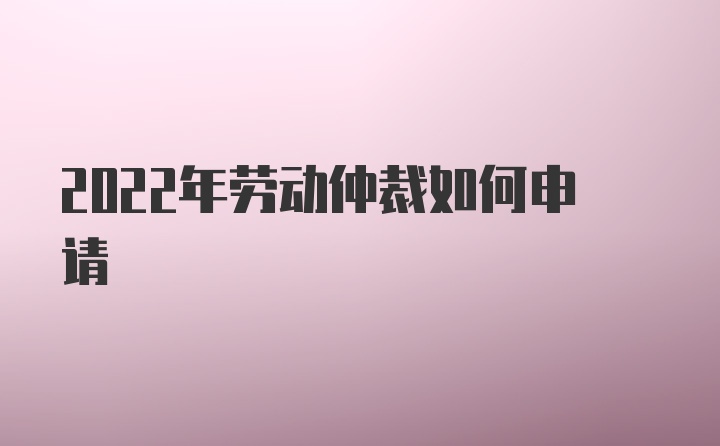 2022年劳动仲裁如何申请